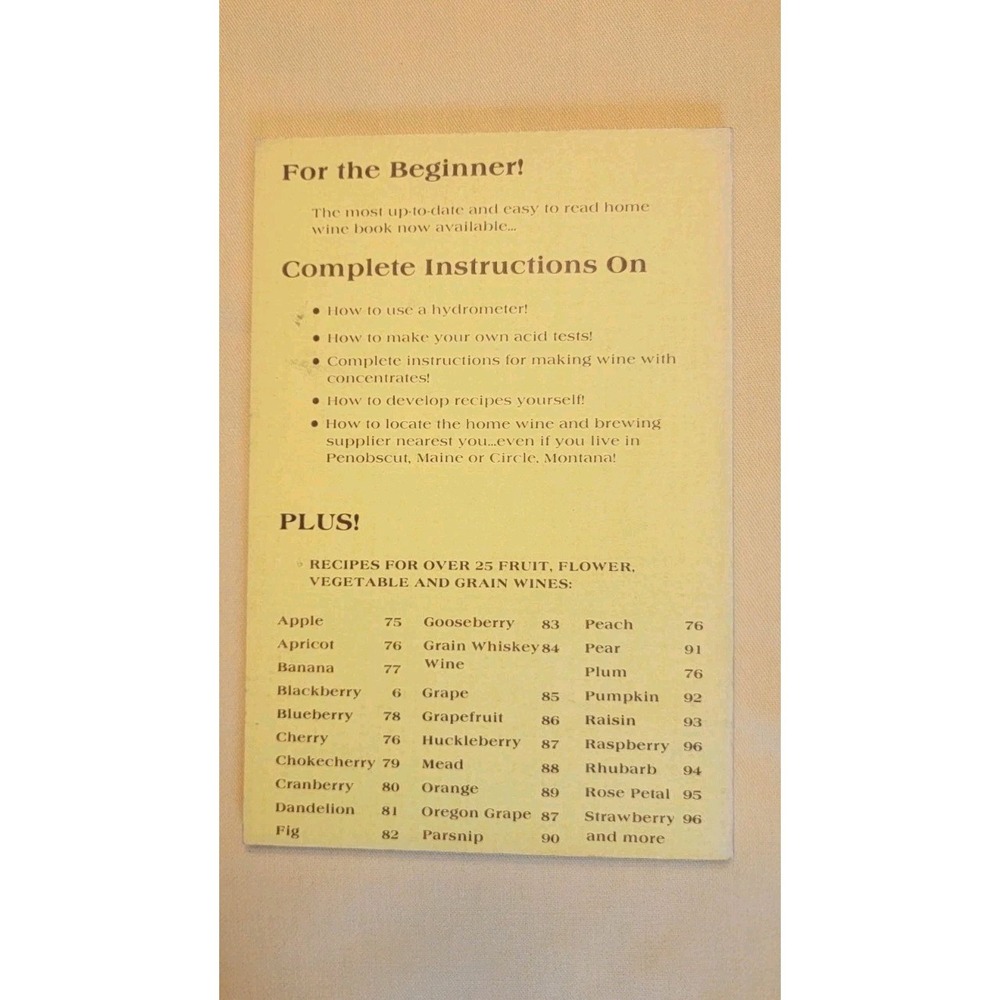 For the Beginner!

The most up-to-date and easy to read home wine book now available...

Complete Instructions On

• How to use a hydrometer!

• How to make your own acid tests!

• Complete instructions for making wine with concentrates!

• How to develop recipes yourself!

• How to locate the home wine and brewing supplier nearest you...even if you live in Penobscut, Maine or Circle, Montana!

PLUS!

RECIPES FOR OVER 25 FRUIT, FLOWER, VEGETABLE AND GRAIN WINES:

Apple 75
Apricot 76
Banana 77
Blackberry 6
Blueberry 78
Cherry 76
Chokecherry 79
Cranberry 80
Dandelion 81
Fig 82

Gooseberry 83
Grain Whiskey Wine 84
Grape 85
Grapefruit 86
Huckleberry 87
Mead 88
Orange 89
Oregon Grape 87
Parsnip 90

Peach 76
Pear 91
Plum 76
Pumpkin 92
Raisin 93
Raspberry 96
Rhubarb 94
Rose Petal 95
Strawberry 96
and more